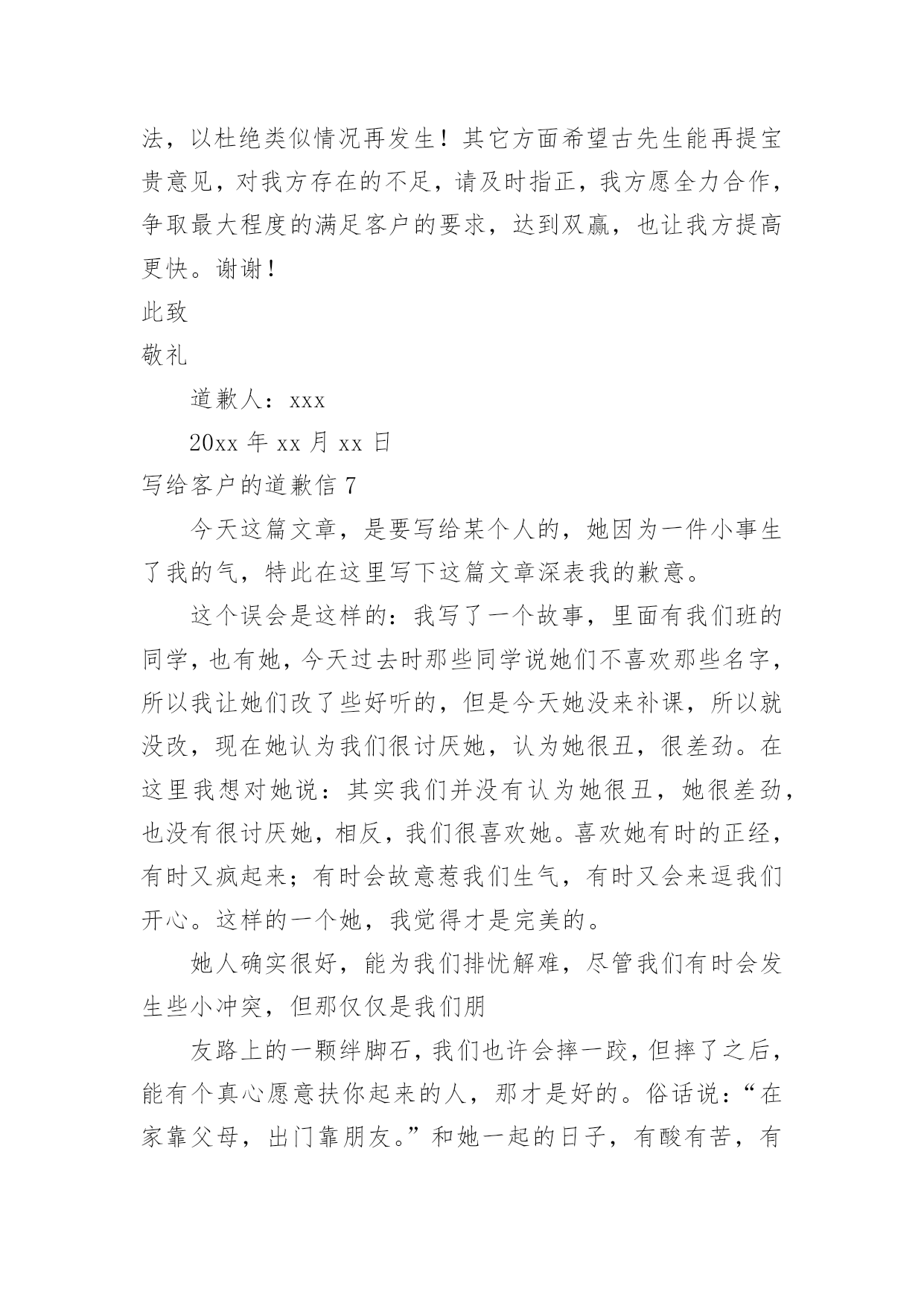 法，以杜绝类似情况再发生！其它方面希望古先生能再提宝贵意见，对我方存在的不足，请及时指正，我方愿全力合作，争取最大程度的满足客户的要求，达到双赢，也让我方提高更快。谢谢！

此致

敬礼

道歉人：xxx

20xx 年 xx 月 xx 日

写给客户的道歉信 7

今天这篇文章，是要写给某个人的，她因为一件小事生了我的气，特此在这里写下这篇文章深表我的歉意。

这个误会是这样的：我写了一个故事，里面有我们班的同学，也有她，今天过去时那些同学说她们不喜欢那些名字，所以我让她们改了些好听的，但是今天她没来补课，所以就没改，现在她认为我们很讨厌她，认为她很丑，很差劲。在这里我想对她说：其实我们并没有认为她很丑，她很差劲，也没有很讨厌她，相反，我们很喜欢她。喜欢她有时的正经，有时又疯起来；有时会故意惹我们生气，有时又会来逗我们开心。这样的一个她，我觉得才是完美的。

她人确实很好，能为我们排忧解难，尽管我们有时会发生些小冲突，但那仅仅是我们朋

友路上的一颗绊脚石，我们也许会摔一跤，但摔了之后，能有个真心愿意扶你起来的人，那才是好的。俗话说：“在家靠父母，出门靠朋友。”和她一起的日子，有酸有苦，有